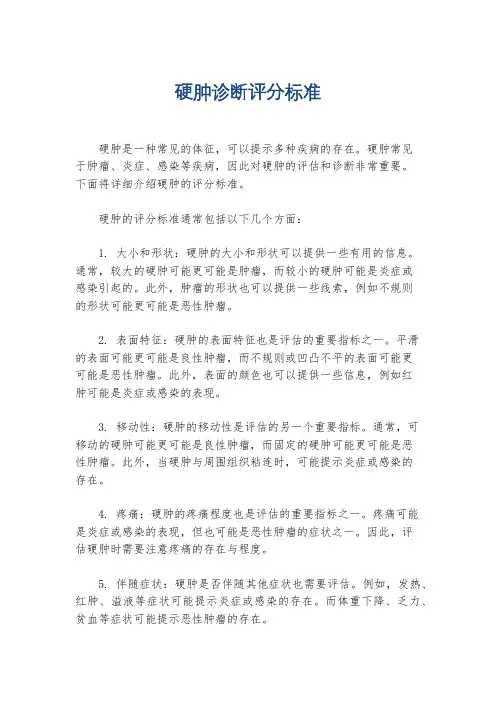 硬肿诊断评分标准

硬肿是一种常见的体征，可以提示多种疾病的存在。硬肿常见于肿瘤、炎症、感染等疾病，因此对硬肿的评估和诊断非常重要。下面将详细介绍硬肿的评分标准。

硬肿的评分标准通常包括以下几个方面：

1. 大小和形状：硬肿的大小和形状可以提供一些有用的信息。通常，较大的硬肿可能更可能是肿瘤，而较小的硬肿可能是炎症或感染引起的。此外，肿瘤的形状也可以提供一些线索，例如不规则的形状可能更可能是恶性肿瘤。

2. 表面特征：硬肿的表面特征也是评估的重要指标之一。平滑的表面可能更可能是良性肿瘤，而不规则或凹凸不平的表面可能更可能是恶性肿瘤。此外，表面的颜色也可以提供一些信息，例如红肿可能是炎症或感染的表现。

3. 移动性：硬肿的移动性是评估的另一个重要指标。通常，可移动的硬肿可能更可能是良性肿瘤，而固定的硬肿可能更可能是恶性肿瘤。此外，当硬肿与周围组织粘连时，可能提示炎症或感染的存在。

4. 疼痛：硬肿的疼痛程度也是评估的重要指标之一。疼痛可能是炎症或感染的表现，但也可能是恶性肿瘤的症状之一。因此，评估硬肿时需要注意疼痛的存在与程度。

5. 伴随症状：硬肿是否伴随其他症状也需要评估。例如，发热、红肿、溢液等症状可能提示炎症或感染的存在。而体重下降、乏力、贫血等症状可能提示恶性肿瘤的存在。